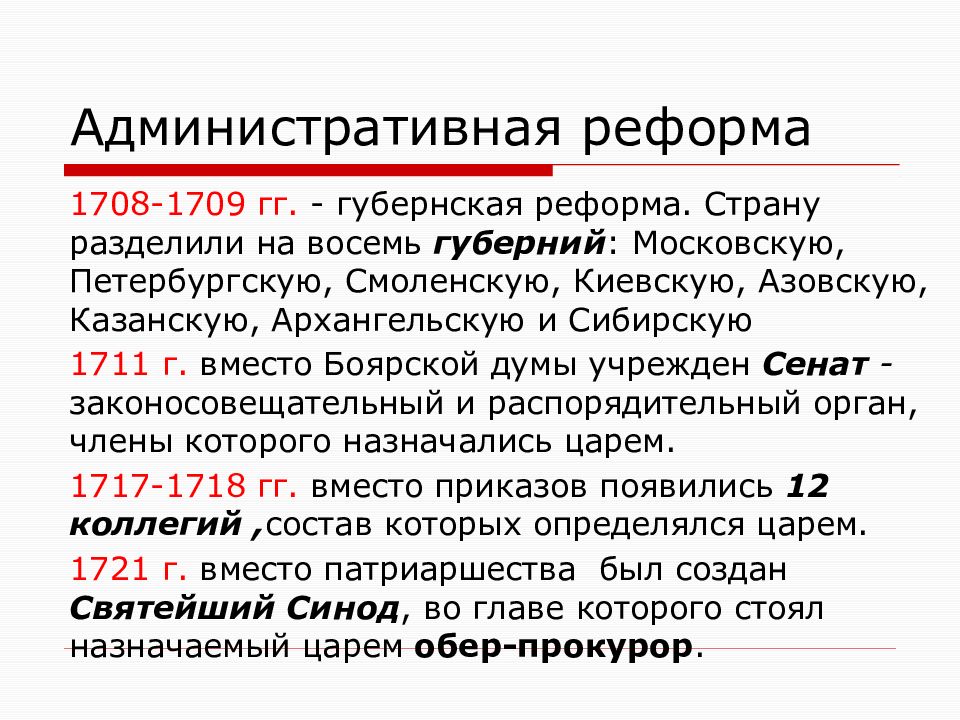 Административная реформа

1708-1709 гг. - губернская реформа. Страну разделили на восемь губерний: Московскую, Петербургскую, Смоленскую, Киевскую, Азовскую, Казанскую, Архангельскую и Сибирскую

1711 г. вместо Боярской думы учрежден Сенат - законосовещательный и распорядительный орган, члены которого назначались царем.

1717-1718 гг. вместо приказов появились 12 коллегий ,состав которых определялся царем.

1721 г. вместо патриаршества был создан Святейший Синод, во главе которого стоял назначаемый царем обер-прокурор.